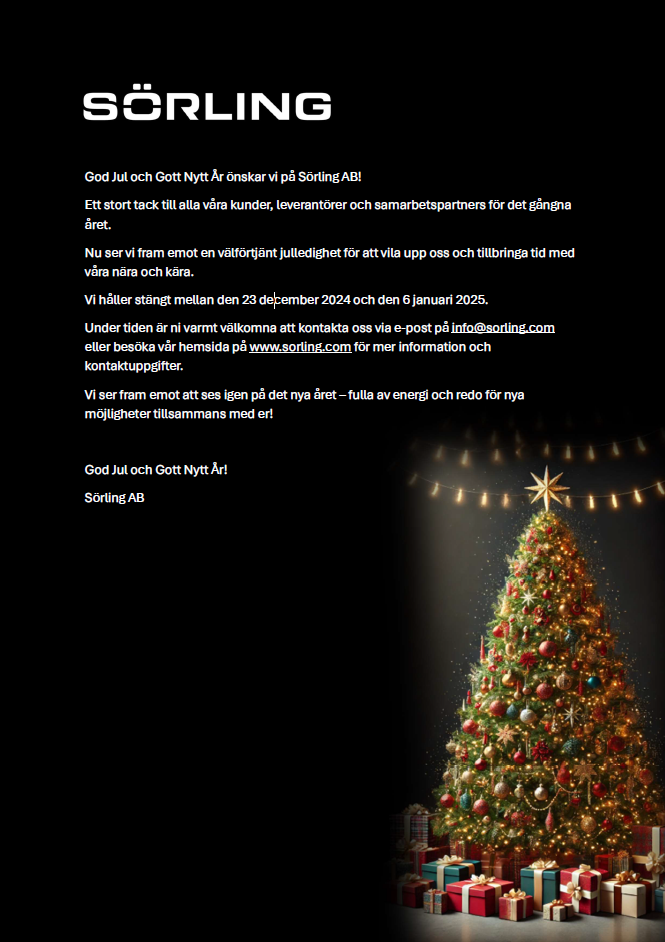 SÖRLING

God Jul och Gott Nytt År önskar vi på Sörling AB!

Ett stort tack till alla våra kunder, leverantörer och samarbetspartners för det gångna året.

Nu ser vi fram emot en välförtjänt julledighet för att vila upp oss och tillbringa tid med våra nära och kära.

Vi håller stängt mellan den 23 december 2024 och den 6 januari 2025.

Under tiden är ni varmt välkomna att kontakta oss via e-post på info@sorling.com eller besöka vår hemsida på www.sorling.com för mer information och kontaktuppgifter.

Vi ser fram emot att ses igen på det nya året – fulla av energi och redo för nya möjligheter tillsammans med er!

God Jul och Gott Nytt År!

Sörling AB